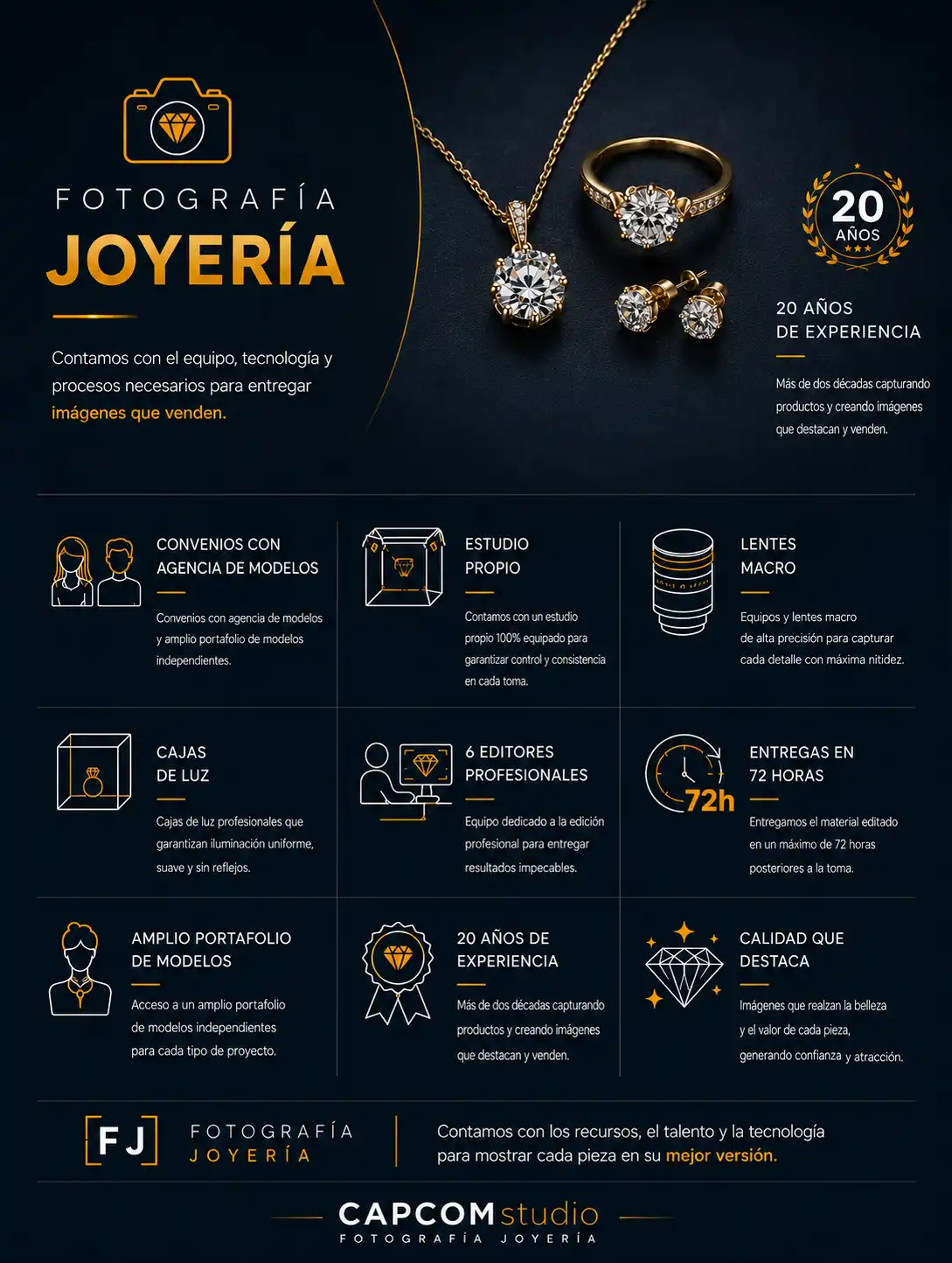 FOTOGRAFÍA
JOYERÍA

Contamos con el equipo, tecnología y procesos necesarios para entregar imágenes que venden.

20 AÑOS

20 AÑOS DE EXPERIENCIA

Más de dos décadas capturando productos y creando imágenes que destacan y venden.

CONVENIOS CON AGENCIA DE MODELOS

Convenios con agencia de modelos y amplio portafolio de modelos independientes.

ESTUDIO PROPIO

Contamos con un estudio propio 100% equipado para garantizar control y consistencia en cada toma.

LENTES MACRO

Equipos y lentes macro de alta precisión para capturar cada detalle con máxima nitidez.

CAJAS DE LUZ

Cajas de luz profesionales que garantizan iluminación uniforme, suave y sin reflejos.

6 EDITORES PROFESIONALES

Equipo dedicado a la edición profesional para entregar resultados impecables.

72h

ENTREGAS EN 72 HORAS

Entregamos el material editado en un máximo de 72 horas posteriores a la toma.

AMPLIO PORTAFOLIO DE MODELOS

Acceso a un amplio portafolio de modelos independientes para cada tipo de proyecto.

20 AÑOS DE EXPERIENCIA

Más de dos décadas capturando productos y creando imágenes que destacan y venden.

CALIDAD QUE DESTACA

Imágenes que realzan la belleza y el valor de cada pieza, generando confianza y atracción.

FJ

FOTOGRAFÍA
JOYERÍA

Contamos con los recursos, el talento y la tecnología para mostrar cada pieza en su mejor versión.

CAPCOM studio
FOTOGRAFÍA JOYERÍA